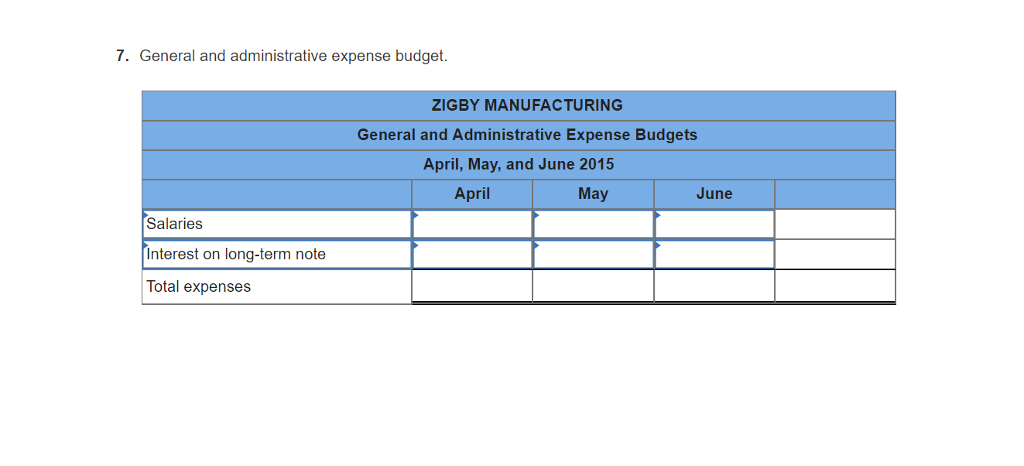 7. General and administrative expense budget.

ZIGBY MANUFACTURING
General and Administrative Expense Budgets
April, May, and June 2015

| | April | May | June | |
|---|---|---|---|---|
| Salaries | | | | |
| Interest on long-term note | | | | |
| Total expenses | | | | |